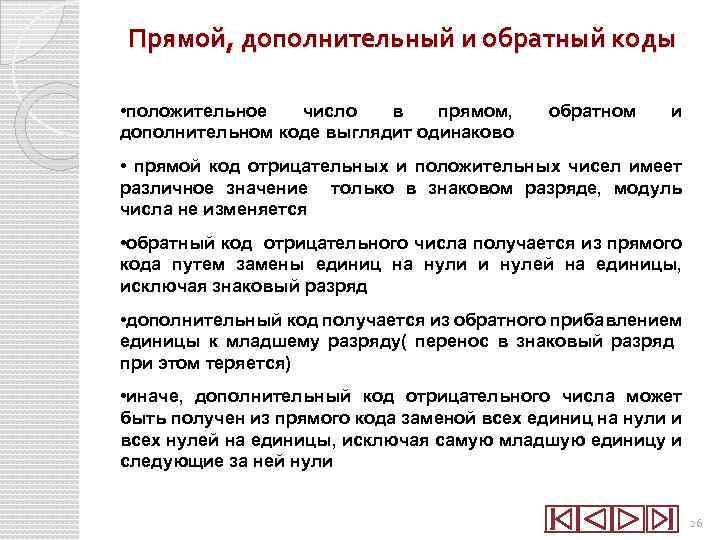 Прямой, дополнительный и обратный коды

•положительное число в прямом, обратном и дополнительном коде выглядит одинаково

• прямой код отрицательных и положительных чисел имеет различное значение только в знаковом разряде, модуль числа не изменяется

•обратный код отрицательного числа получается из прямого кода путем замены единиц на нули и нулей на единицы, исключая знаковый разряд

•дополнительный код получается из обратного прибавлением единицы к младшему разряду( перенос в знаковый разряд при этом теряется)

•иначе, дополнительный код отрицательного числа может быть получен из прямого кода заменой всех единиц на нули и всех нулей на единицы, исключая самую младшую единицу и следующие за ней нули

26